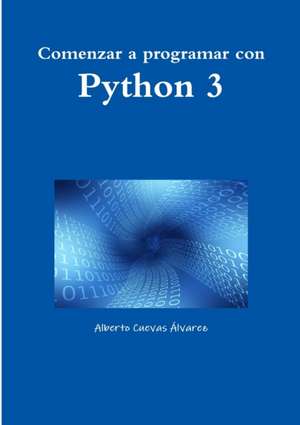 Comenzar a programar con

Python 3

Alberto Cuevas Álvarez